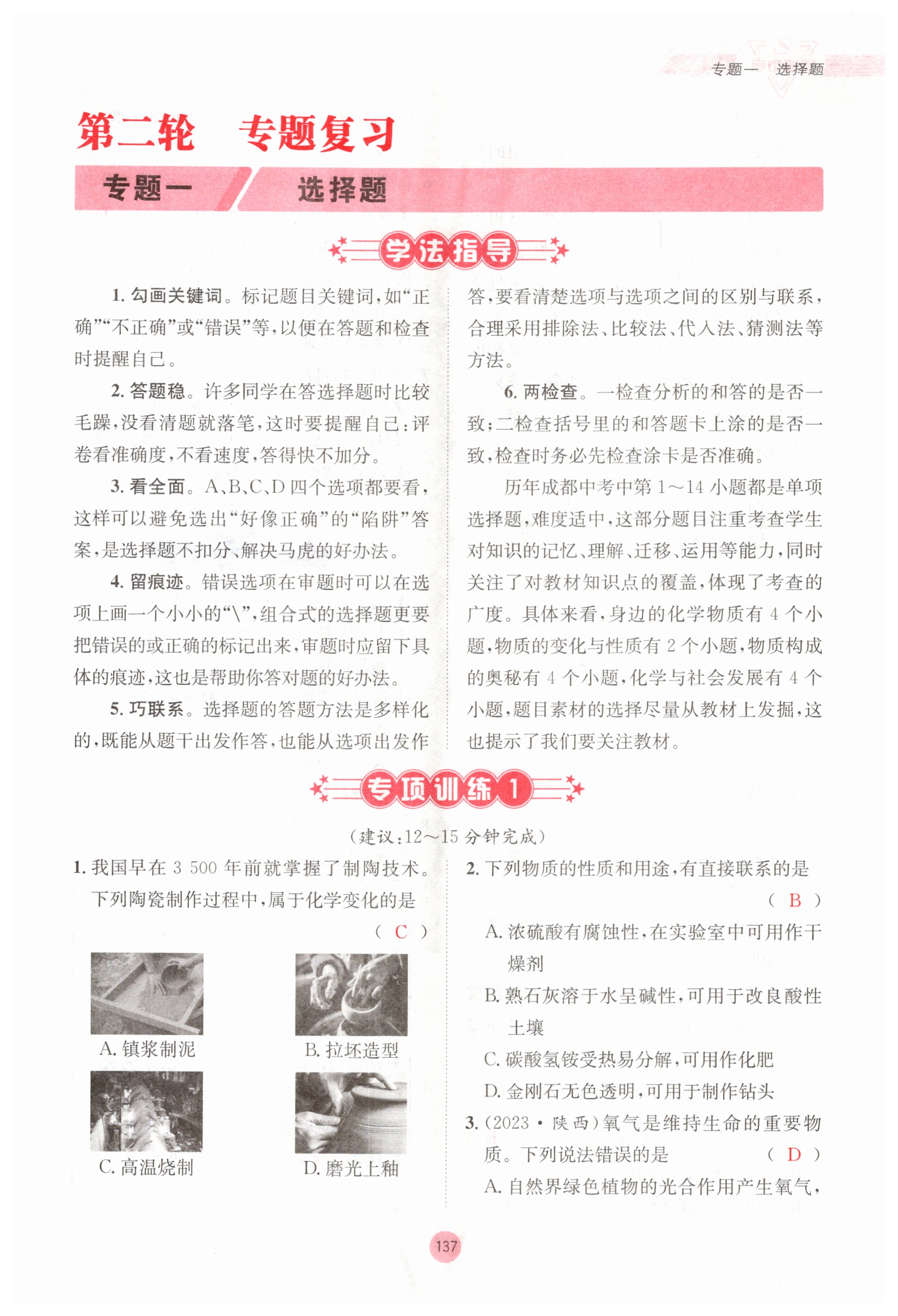 专题一　选择题

第二轮　专题复习

专题一　选择题

学法指导

1. 勾画关键词。标记题目关键词，如“正确”“不正确”或“错误”等，以便在答题和检查时提醒自己。

2. 答题稳。许多同学在答选择题时比较毛躁，没看清题就落笔，这时要提醒自己：评卷看准确度，不看速度，答得快不加分。

3. 看全面。A、B、C、D 四个选项都要看，这样可以避免选出“好像正确”的“陷阱”答案，是选择题不扣分、解决马虎的好办法。

4. 留痕迹。错误选项在审题时可以在选项上画一个小小的“\”，组合式的选择题更要把错误的或正确的标记出来，审题时应留下具体的痕迹，这也是帮助你答对题的好办法。

5. 巧联系。选择题的答题方法是多样化的，既能从题干出发作答，也能从选项出发作答，要看清楚选项与选项之间的区别与联系，合理采用排除法、比较法、代入法、猜测法等方法。

6. 两检查。一检查分析的和答的是否一致；二检查括号里的和答题卡上涂的是否一致，检查时务必先检查涂卡是否准确。

历年成都中考中第 1～14 小题都是单项选择题，难度适中，这部分题目注重考查学生对知识的记忆、理解、迁移、运用等能力，同时关注了对教材知识点的覆盖，体现了考查的广度。具体来看，身边的化学物质有 4 个小题，物质的变化与性质有 2 个小题，物质构成的奥秘有 4 个小题，化学与社会发展有 4 个小题，题目素材的选择尽量从教材上发掘，这也提示了我们要关注教材。

专项训练 1

（建议：12～15 分钟完成）

1. 我国早在 3 500 年前就掌握了制陶技术。下列陶瓷制作过程中，属于化学变化的是　（ C ）

A. 镇浆制泥　B. 拉坯造型　C. 高温烧制　D. 磨光上釉

2. 下列物质的性质和用途，有直接联系的是　（ B ）

A. 浓硫酸有腐蚀性，在实验室中可用作干燥剂

B. 熟石灰溶于水呈碱性，可用于改良酸性土壤

C. 碳酸氢铵受热易分解，可用作化肥

D. 金刚石无色透明，可用于制作钻头

3. (2023・陕西)氧气是维持生命的重要物质。下列说法错误的是　（ D ）

A. 自然界绿色植物的光合作用产生氧气，

137